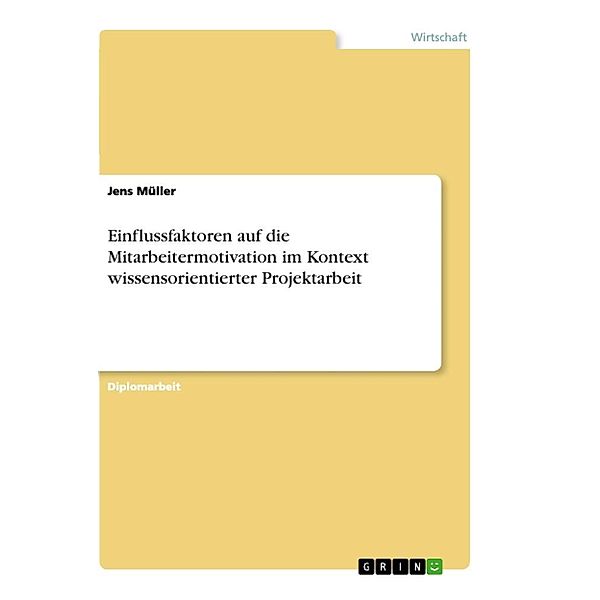 Wirtschaft

Jens Müller

Einflussfaktoren auf die Mitarbeitermotivation im Kontext wissensorientierter Projektarbeit

Diplomarbeit

GRIN